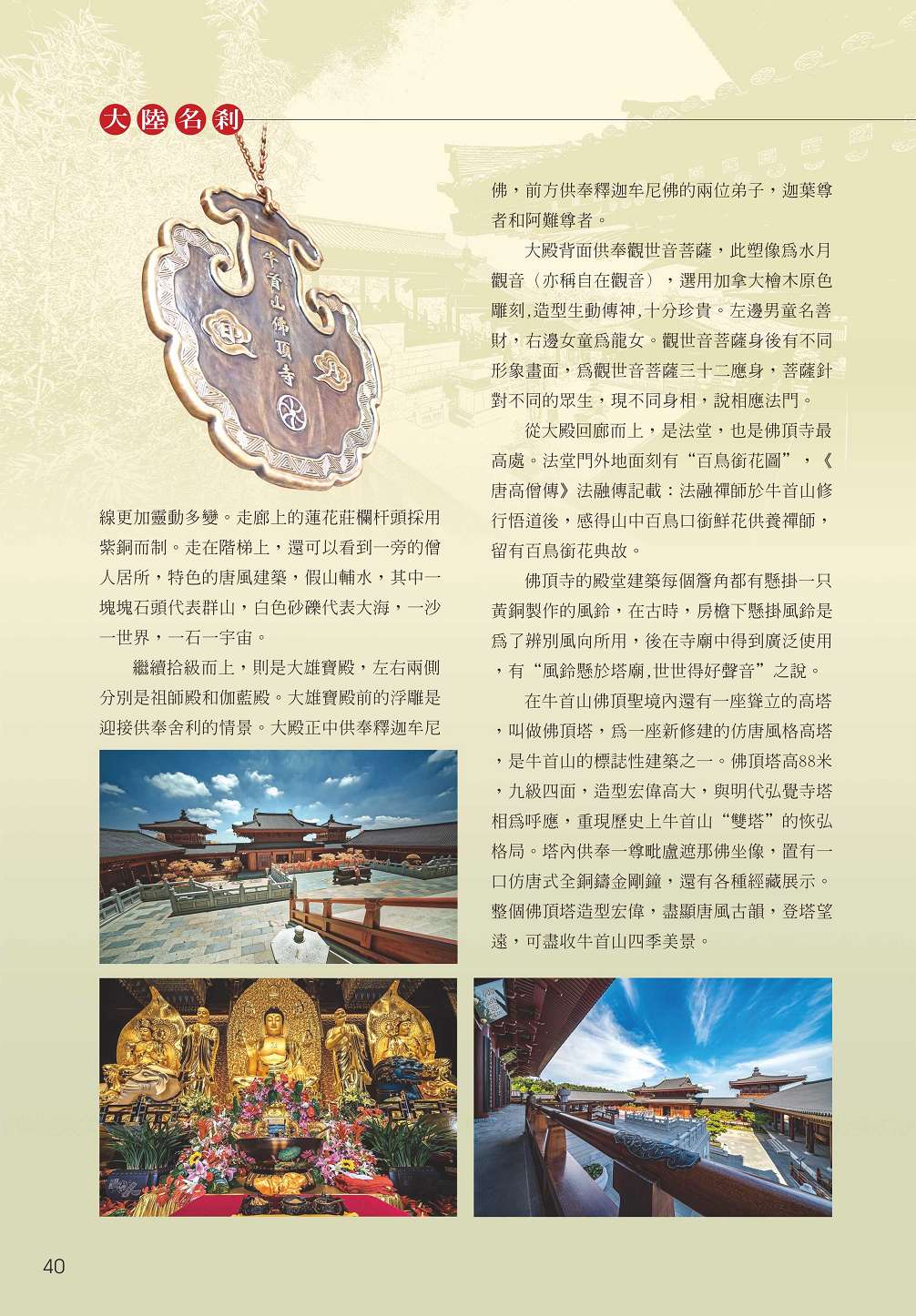 大陸名刹

牛首山佛頂寺

線更加靈動多變。走廊上的蓮花莊欄杆頭採用紫銅而制。走在階梯上，還可以看到一旁的僧人居所，特色的唐風建築，假山輔水，其中一塊塊石頭代表群山，白色砂礫代表大海，一沙一世界，一石一宇宙。

繼續拾級而上，則是大雄寶殿，左右兩側分別是祖師殿和伽藍殿。大雄寶殿前的浮雕是迎接供奉舍利的情景。大殿正中供奉釋迦牟尼佛，前方供奉釋迦牟尼佛的兩位弟子，迦葉尊者和阿難尊者。

大殿背面供奉觀世音菩薩，此塑像爲水月觀音（亦稱自在觀音），選用加拿大檜木原色雕刻,造型生動傳神,十分珍貴。左邊男童名善財，右邊女童爲龍女。觀世音菩薩身後有不同形象畫面，爲觀世音菩薩三十二應身，菩薩針對不同的眾生，現不同身相，說相應法門。

從大殿回廊而上，是法堂，也是佛頂寺最高處。法堂門外地面刻有“百鳥銜花圖”，《唐高僧傳》法融傳記載：法融禪師於牛首山修行悟道後，感得山中百鳥口銜鮮花供養禪師，留有百鳥銜花典故。

佛頂寺的殿堂建築每個簷角都有懸掛一只黃銅製作的風鈴，在古時，房檐下懸掛風鈴是爲了辨別風向所用，後在寺廟中得到廣泛使用，有“風鈴懸於塔廟,世世得好聲音”之說。

在牛首山佛頂聖境內還有一座聳立的高塔，叫做佛頂塔，爲一座新修建的仿唐風格高塔，是牛首山的標誌性建築之一。佛頂塔高88米，九級四面，造型宏偉高大，與明代弘覺寺塔相爲呼應，重現歷史上牛首山“雙塔”的恢弘格局。塔內供奉一尊毗盧遮那佛坐像，置有一口仿唐式全銅鑄金剛鐘，還有各種經藏展示。整個佛頂塔造型宏偉，盡顯唐風古韻，登塔望遠，可盡收牛首山四季美景。

40